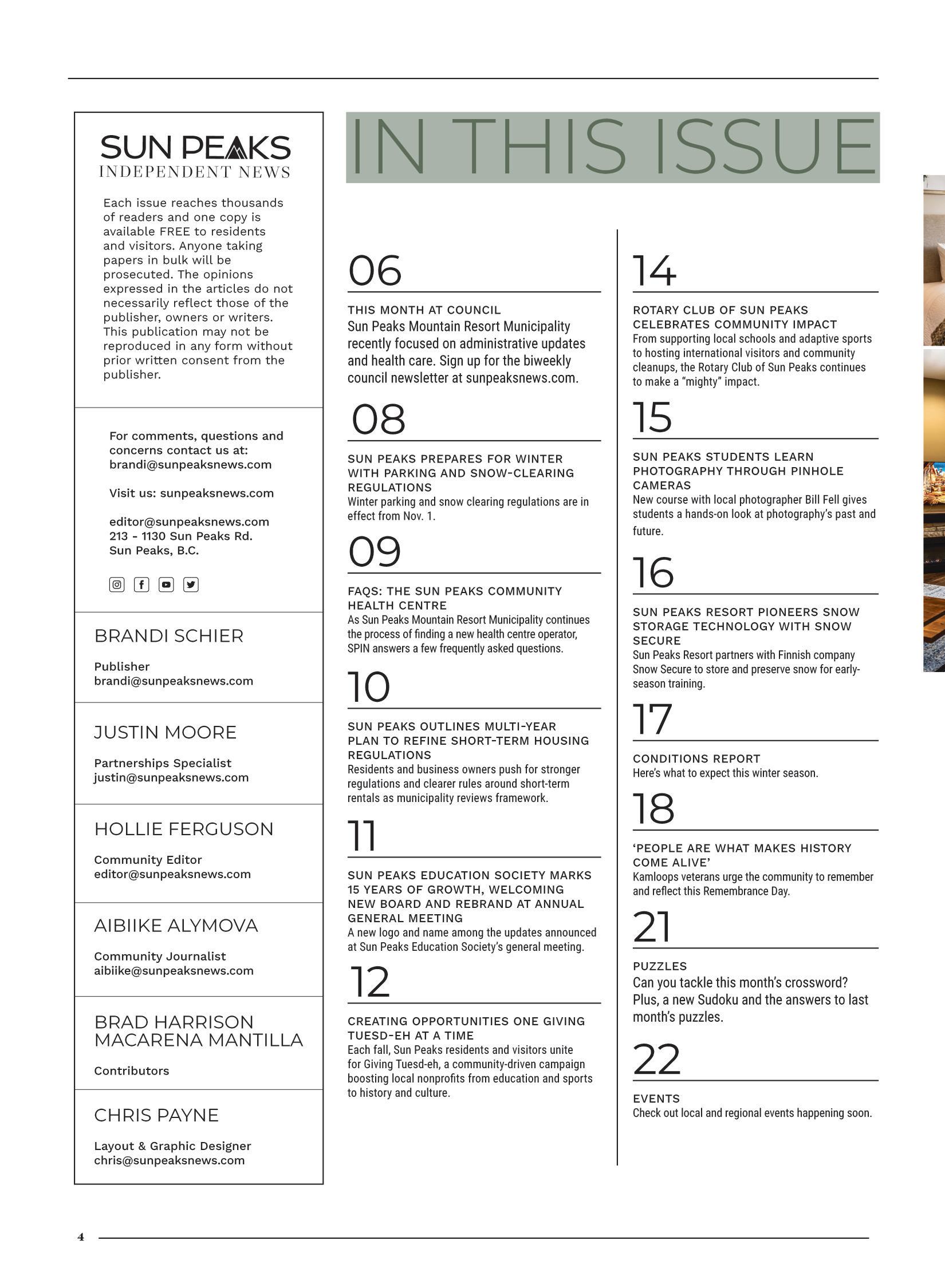 SUN PEAKS
INDEPENDENT NEWS

Each issue reaches thousands of readers and one copy is available FREE to residents and visitors. Anyone taking papers in bulk will be prosecuted. The opinions expressed in the articles do not necessarily reflect those of the publisher, owners or writers. This publication may not be reproduced in any form without prior written consent from the publisher.

For comments, questions and concerns contact us at: brandi@sunpeaksnews.com

Visit us: sunpeaksnews.com

editor@sunpeaksnews.com
213 - 1130 Sun Peaks Rd.
Sun Peaks, B.C.

BRANDI SCHIER
Publisher
brandi@sunpeaksnews.com

JUSTIN MOORE
Partnerships Specialist
justin@sunpeaksnews.com

HOLLIE FERGUSON
Community Editor
editor@sunpeaksnews.com

AIBIIKE ALYMOVA
Community Journalist
aibiike@sunpeaksnews.com

BRAD HARRISON
MACARENA MANTILLA
Contributors

CHRIS PAYNE
Layout & Graphic Designer
chris@sunpeaksnews.com

IN THIS ISSUE

06
THIS MONTH AT COUNCIL
Sun Peaks Mountain Resort Municipality recently focused on administrative updates and health care. Sign up for the biweekly council newsletter at sunpeaksnews.com.

08
SUN PEAKS PREPARES FOR WINTER WITH PARKING AND SNOW-CLEARING REGULATIONS
Winter parking and snow clearing regulations are in effect from Nov. 1.

09
FAQS: THE SUN PEAKS COMMUNITY HEALTH CENTRE
As Sun Peaks Mountain Resort Municipality continues the process of finding a new health centre operator, SPIN answers a few frequently asked questions.

10
SUN PEAKS OUTLINES MULTI-YEAR PLAN TO REFINE SHORT-TERM HOUSING REGULATIONS
Residents and business owners push for stronger regulations and clearer rules around short-term rentals as municipality reviews framework.

11
SUN PEAKS EDUCATION SOCIETY MARKS 15 YEARS OF GROWTH, WELCOMING NEW BOARD AND REBRAND AT ANNUAL GENERAL MEETING
A new logo and name among the updates announced at Sun Peaks Education Society's general meeting.

12
CREATING OPPORTUNITIES ONE GIVING TUESD-EH AT A TIME
Each fall, Sun Peaks residents and visitors unite for Giving Tuesd-eh, a community-driven campaign boosting local nonprofits from education and sports to history and culture.

14
ROTARY CLUB OF SUN PEAKS CELEBRATES COMMUNITY IMPACT
From supporting local schools and adaptive sports to hosting international visitors and community cleanups, the Rotary Club of Sun Peaks continues to make a "mighty" impact.

15
SUN PEAKS STUDENTS LEARN PHOTOGRAPHY THROUGH PINHOLE CAMERAS
New course with local photographer Bill Fell gives students a hands-on look at photography's past and future.

16
SUN PEAKS RESORT PIONEERS SNOW STORAGE TECHNOLOGY WITH SNOW SECURE
Sun Peaks Resort partners with Finnish company Snow Secure to store and preserve snow for early-season training.

17
CONDITIONS REPORT
Here's what to expect this winter season.

18
'PEOPLE ARE WHAT MAKES HISTORY COME ALIVE'
Kamloops veterans urge the community to remember and reflect this Remembrance Day.

21
PUZZLES
Can you tackle this month's crossword? Plus, a new Sudoku and the answers to last month's puzzles.

22
EVENTS
Check out local and regional events happening soon.

4